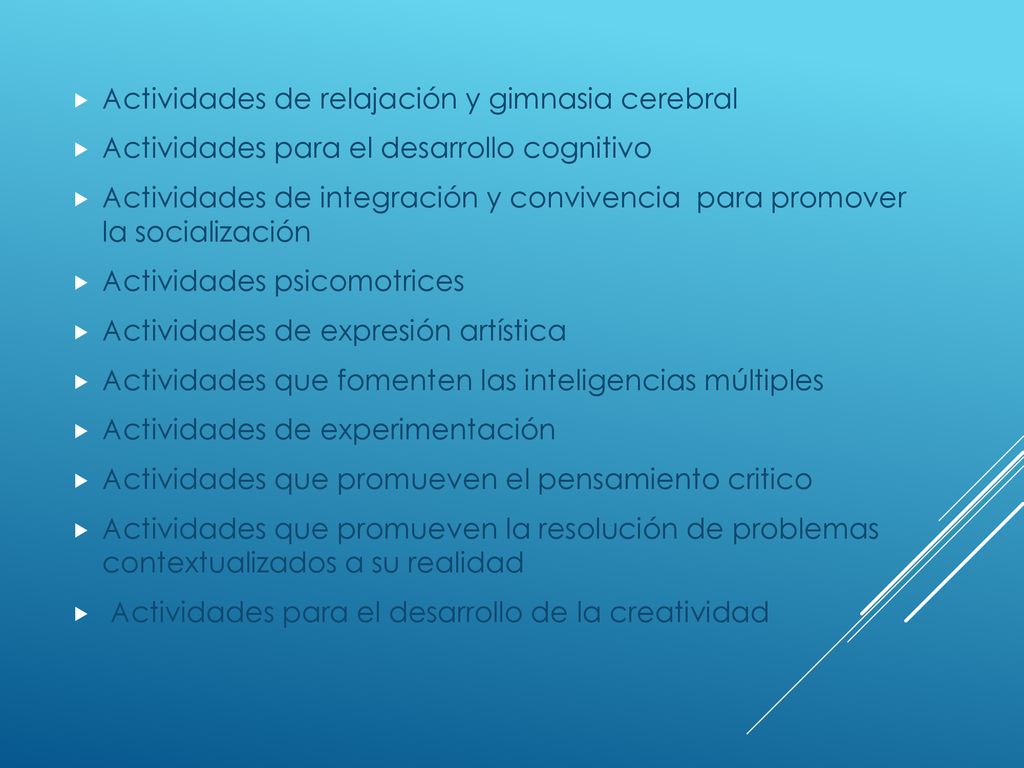 Actividades de relajación y gimnasia cerebral
Actividades para el desarrollo cognitivo
Actividades de integración y convivencia para promover la socialización
Actividades psicomotrices
Actividades de expresión artística
Actividades que fomenten las inteligencias múltiples
Actividades de experimentación
Actividades que promueven el pensamiento critico
Actividades que promueven la resolución de problemas contextualizados a su realidad
Actividades para el desarrollo de la creatividad